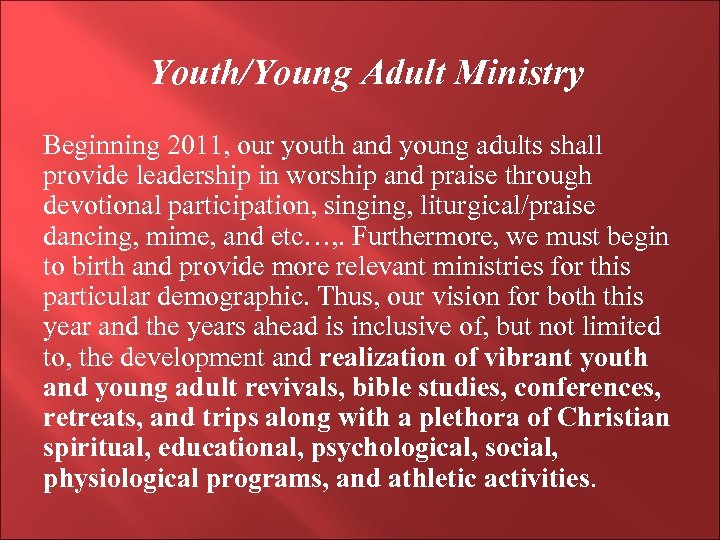 Youth/Young Adult Ministry

Beginning 2011, our youth and young adults shall provide leadership in worship and praise through devotional participation, singing, liturgical/praise dancing, mime, and etc…,. Furthermore, we must begin to birth and provide more relevant ministries for this particular demographic. Thus, our vision for both this year and the years ahead is inclusive of, but not limited to, the development and realization of vibrant youth and young adult revivals, bible studies, conferences, retreats, and trips along with a plethora of Christian spiritual, educational, psychological, social, physiological programs, and athletic activities.